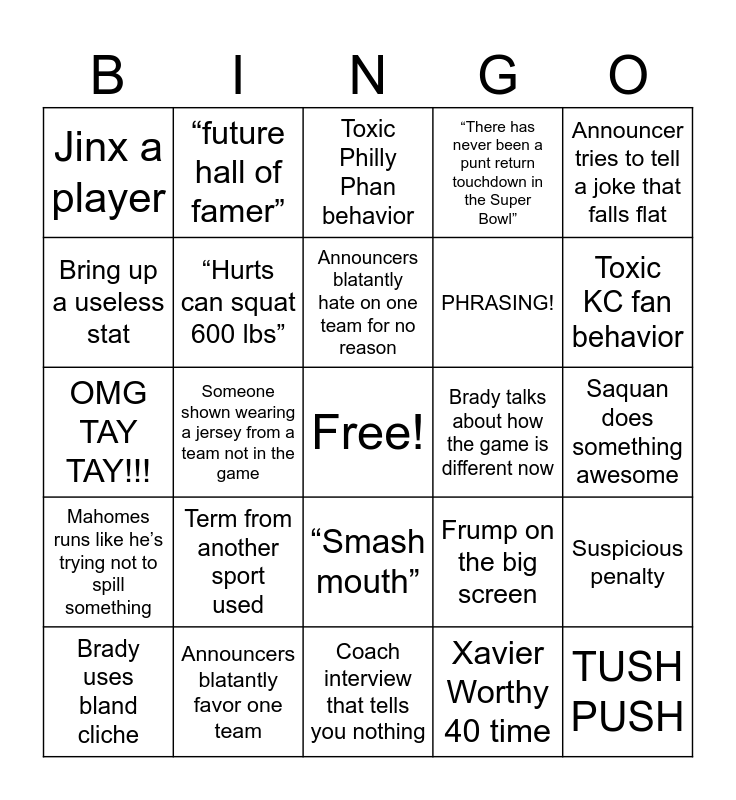 | B | I | N | G | O |
|---|---|---|---|---|
| Jinx a player | “future hall of famer” | Toxic Philly Phan behavior | “There has never been a punt return touchdown in the Super Bowl” | Announcer tries to tell a joke that falls flat |
| Bring up a useless stat | “Hurts can squat 600 lbs” | Announcers blatantly hate on one team for no reason | PHRASING! | Toxic KC fan behavior |
| OMG TAY TAY!!! | Someone shown wearing a jersey from a team not in the game | Free! | Brady talks about how the game is different now | Saquan does something awesome |
| Mahomes runs like he’s trying not to spill something | Term from another sport used | “Smash mouth” | Frump on the big screen | Suspicious penalty |
| Brady uses bland cliche | Announcers blatantly favor one team | Coach interview that tells you nothing | Xavier Worthy 40 time | TUSH PUSH |